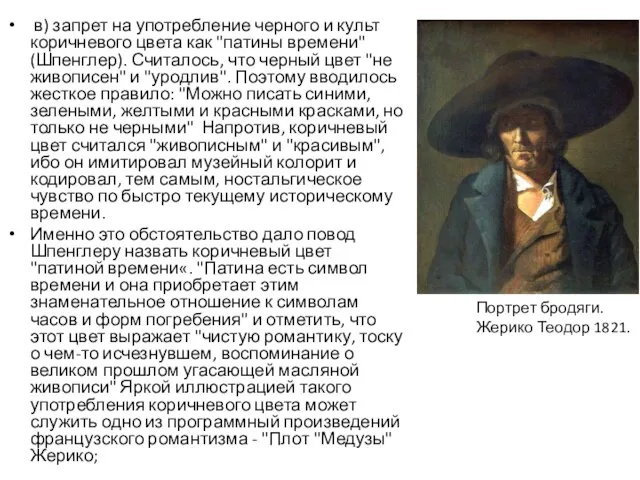 • в) запрет на употребление черного и культ коричневого цвета как "патины времени" (Шпенглер). Считалось, что черный цвет "не живописен" и "уродлив". Поэтому вводилось жесткое правило: "Можно писать синими, зелеными, желтыми и красными красками, но только не черными" Напротив, коричневый цвет считался "живописным" и "красивым", ибо он имитировал музейный колорит и кодировал, тем самым, ностальгическое чувство по быстро текущему историческому времени.

• Именно это обстоятельство дало повод Шпенглеру назвать коричневый цвет "патиной времени«. "Патина есть символ времени и она приобретает этим знаменательное отношение к символам часов и форм погребения" и отметить, что этот цвет выражает "чистую романтику, тоску о чем-то исчезнувшем, воспоминание о великом прошлом угасающей масляной живописи" Яркой иллюстрацией такого употребления коричневого цвета может служить одно из программный произведений французского романтизма - "Плот "Медузы" Жерико;

Портрет бродяги. Жерико Теодор 1821.